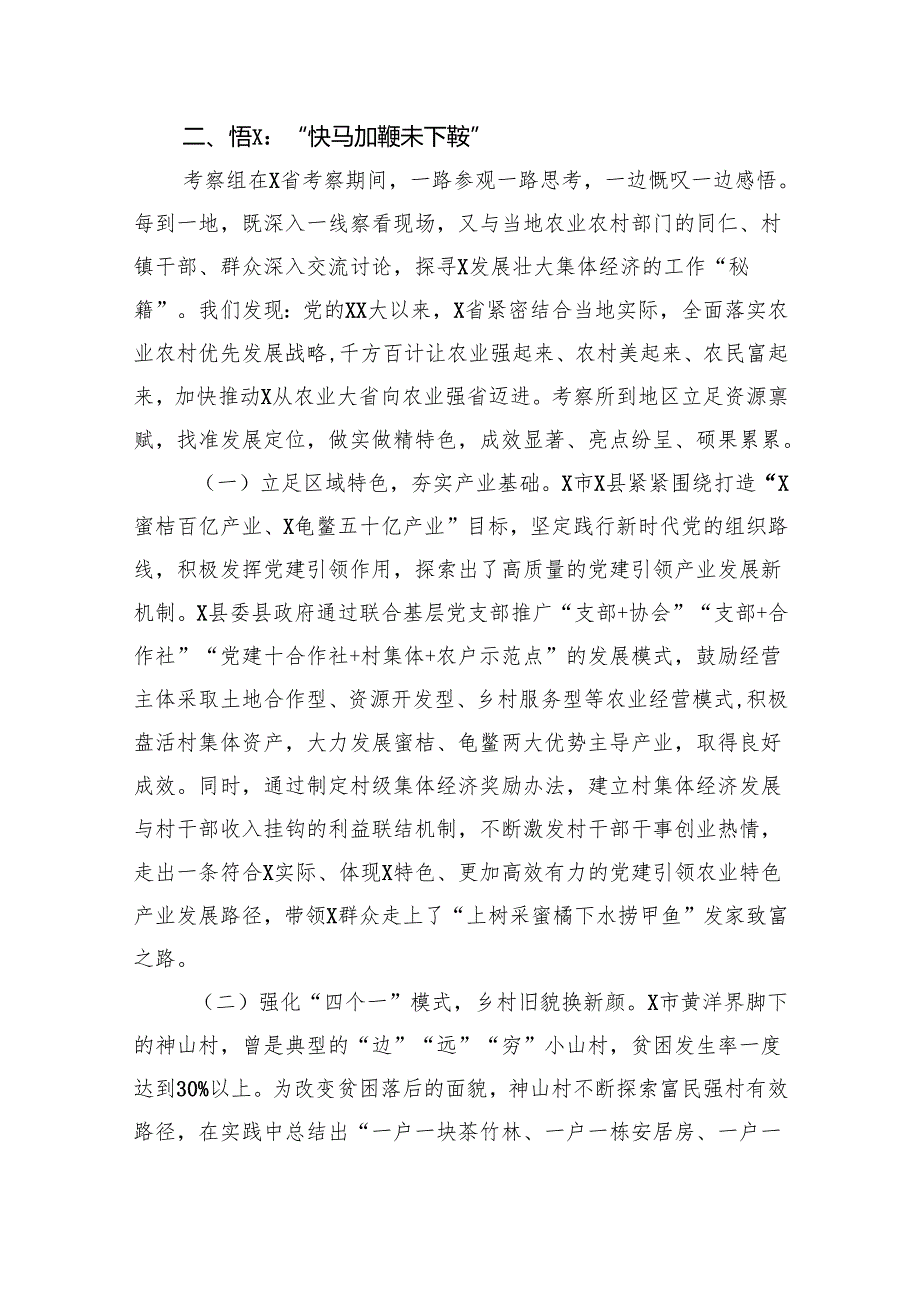 二、悟X：“快马加鞭未下鞍”

考察组在X省考察期间，一路参观一路思考，一边慨叹一边感悟。每到一地，既深入一线察看现场，又与当地农业农村部门的同仁、村镇干部、群众深入交流讨论，探寻X发展壮大集体经济的工作“秘籍”。我们发现：党的XX大以来，X省紧密结合当地实际，全面落实农业农村优先发展战略，千方百计让农业强起来、农村美起来、农民富起来，加快推动X从农业大省向农业强省迈进。考察所到地区立足资源禀赋，找准发展定位，做实做精特色，成效显著、亮点纷呈、硕果累累。

（一）立足区域特色，夯实产业基础。X市X县紧紧围绕打造“X蜜桔百亿产业、X龟鳖五十亿产业”目标，坚定践行新时代党的组织路线，积极发挥党建引领作用，探索出了高质量的党建引领产业发展新机制。X县委县政府通过联合基层党支部推广“支部+协会”“支部+合作社”“党建十合作社+村集体+农户示范点”的发展模式，鼓励经营主体采取土地合作型、资源开发型、乡村服务型等农业经营模式，积极盘活村集体资产，大力发展蜜桔、龟鳖两大优势主导产业，取得良好成效。同时，通过制定村级集体经济奖励办法，建立村集体经济发展与村干部收入挂钩的利益联结机制，不断激发村干部干事创业热情，走出一条符合X实际、体现X特色、更加高效有力的党建引领农业特色产业发展路径，带领X群众走上了“上树采蜜橘下水捞甲鱼”发家致富之路。

（二）强化“四个一”模式，乡村旧貌换新颜。X市黄洋界脚下的神山村，曾是典型的“边”“远”“穷”小山村，贫困发生率一度达到30%以上。为改变贫困落后的面貌，神山村不断探索富民强村有效路径，在实践中总结出“一户一块茶竹林、一户一栋安居房、一户一